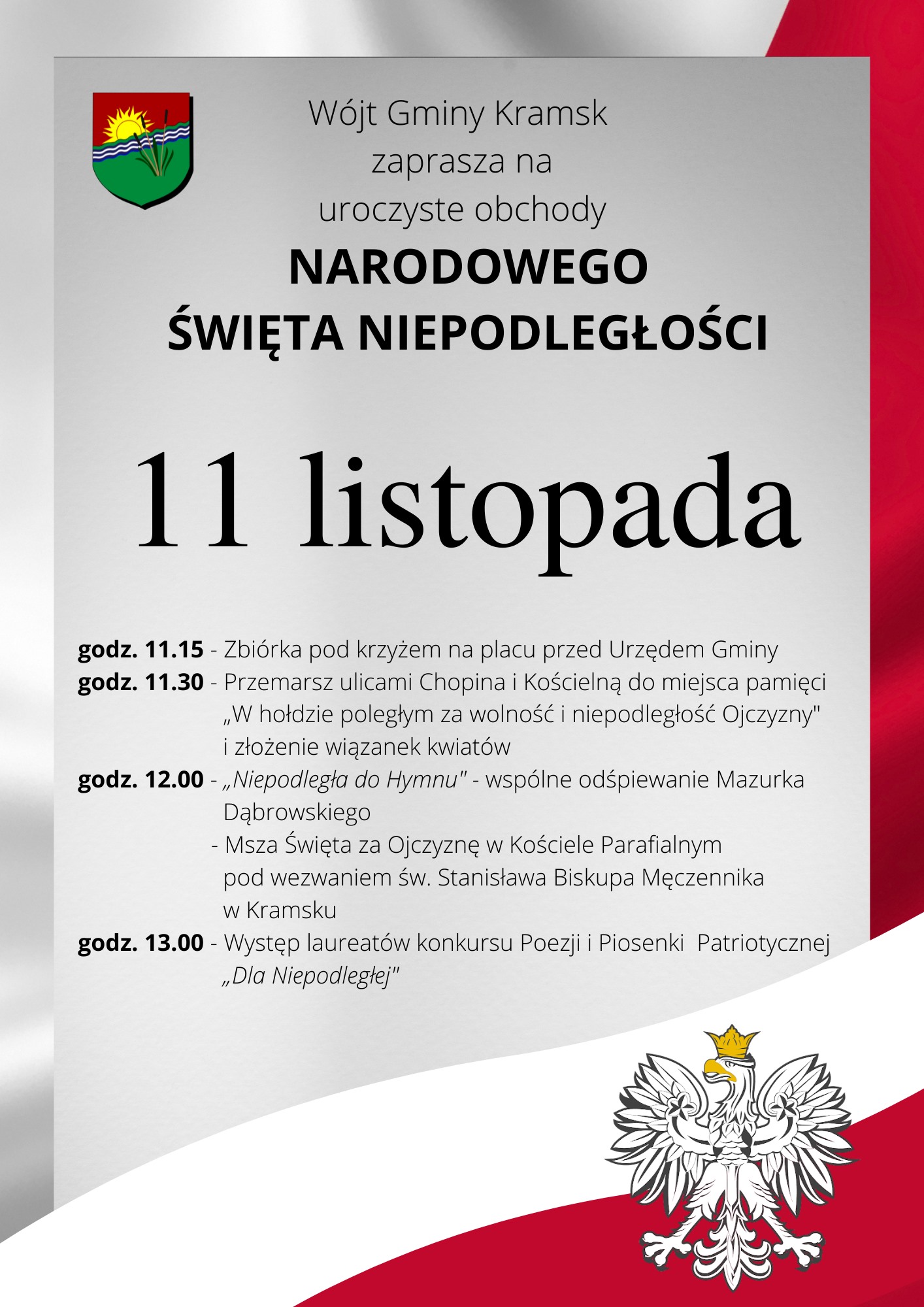 Wójt Gminy Kramsk
zaprasza na
uroczyste obchody
NARODOWEGO
ŚWIĘTA NIEPODLEGŁOŚCI

11 listopada

godz. 11.15 - Zbiórka pod krzyżem na placu przed Urzędem Gminy
godz. 11.30 - Przemarsz ulicami Chopina i Kościelną do miejsca pamięci „W hołdzie poległym za wolność i niepodległość Ojczyzny" i złożenie wiązanek kwiatów
godz. 12.00 - „Niepodległa do Hymnu" - wspólne odśpiewanie Mazurka Dąbrowskiego
- Msza Święta za Ojczyznę w Kościele Parafialnym pod wezwaniem św. Stanisława Biskupa Męczennika w Kramsku
godz. 13.00 - Występ laureatów konkursu Poezji i Piosenki Patriotycznej „Dla Niepodległej"